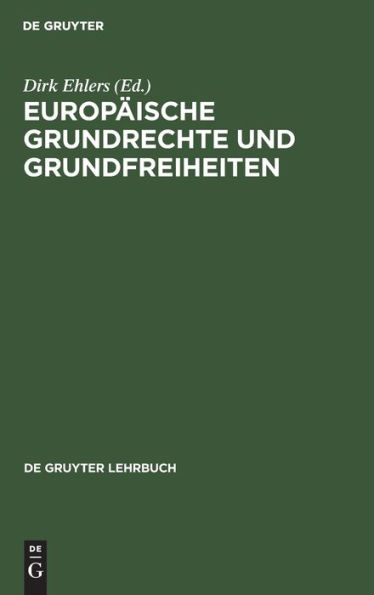 DE GRUYTER

Dirk Ehlers (Ed.)

EUROPÄISCHE GRUNDRECHTE UND GRUNDFREIHEITEN

DE GRUYTER LEHRBUCH

DE G